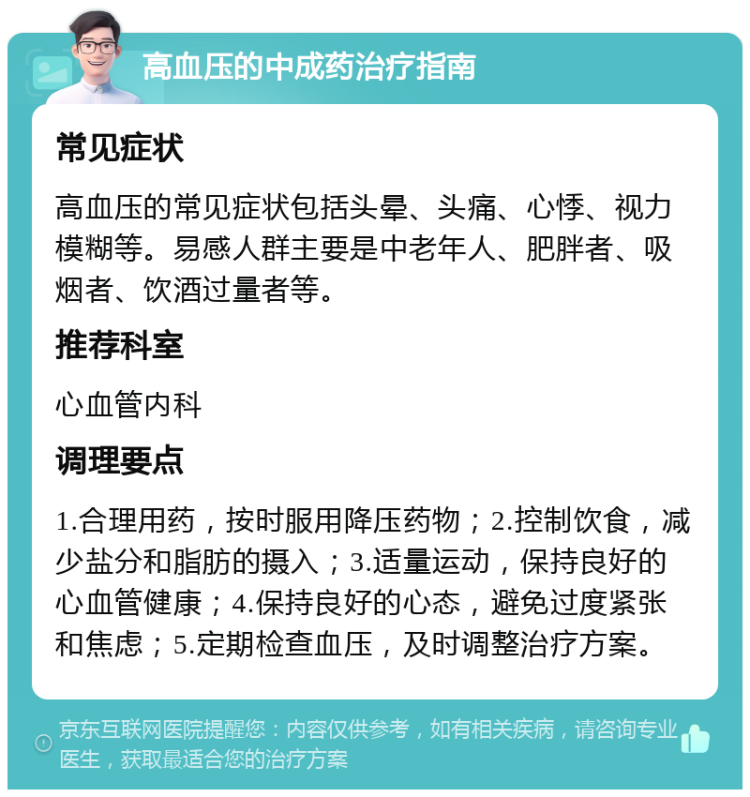 高血压的中成药治疗指南

常见症状

高血压的常见症状包括头晕、头痛、心悸、视力模糊等。易感人群主要是中老年人、肥胖者、吸烟者、饮酒过量者等。

推荐科室

心血管内科

调理要点

1.合理用药，按时服用降压药物；2.控制饮食，减少盐分和脂肪的摄入；3.适量运动，保持良好的心血管健康；4.保持良好的心态，避免过度紧张和焦虑；5.定期检查血压，及时调整治疗方案。

京东互联网医院提醒您：内容仅供参考，如有相关疾病，请咨询专业医生，获取最适合您的治疗方案